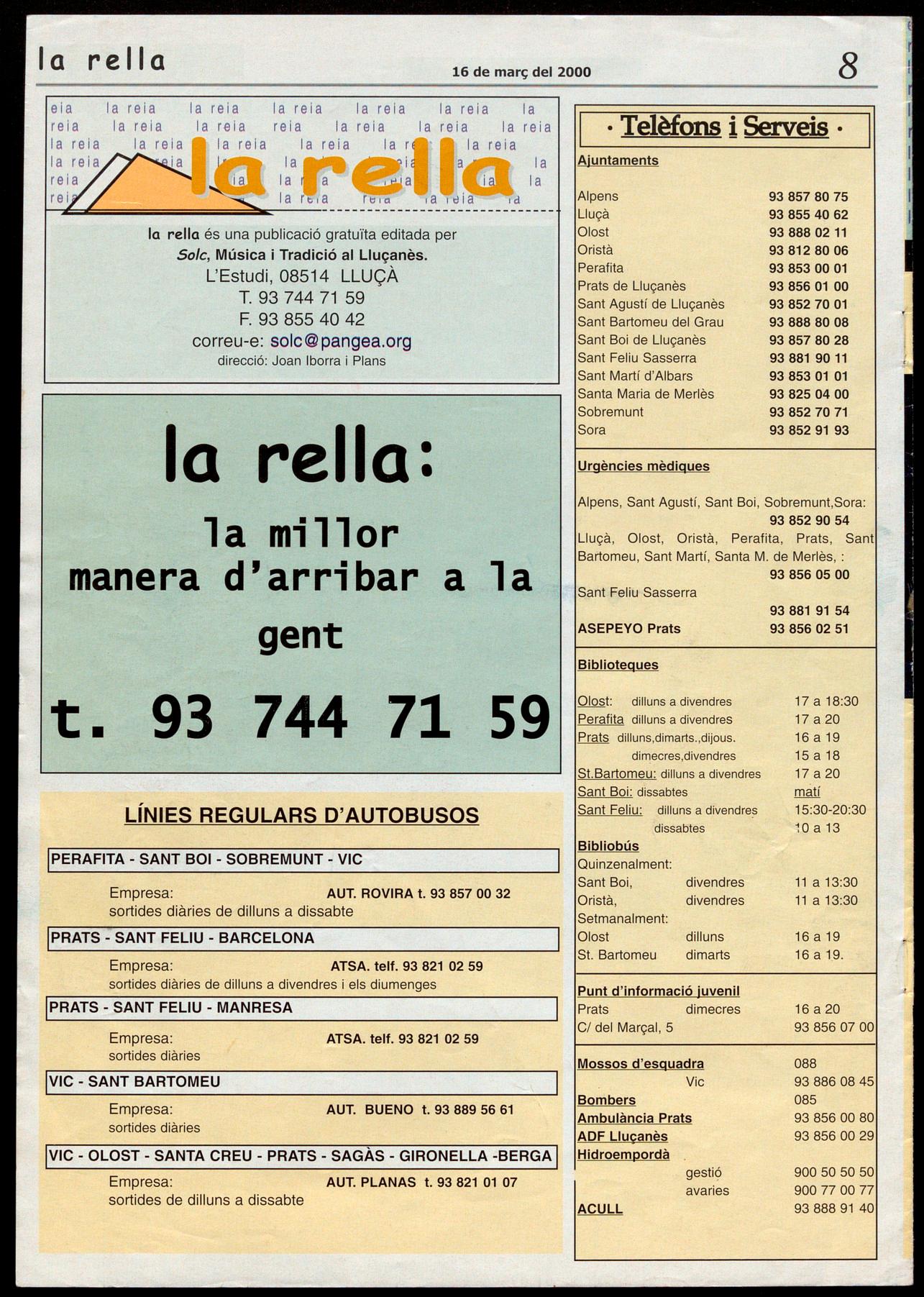 la rella

16 de març del 2000

8

la rella

la rella és una publicació gratuïta editada per
Solc, Música i Tradició al Lluçanès.
L'Estudi, 08514 LLUÇÀ
T. 93 744 71 59
F. 93 855 40 42
correu-e: solc@pangea.org
direcció: Joan Iborra i Plans

la rella:
la millor manera d'arribar a la gent
t. 93 744 71 59

LÍNIES REGULARS D'AUTOBUSOS

PERAFITA - SANT BOI - SOBREMUNT - VIC
Empresa: AUT. ROVIRA t. 93 857 00 32
sortides diàries de dilluns a dissabte

PRATS - SANT FELIU - BARCELONA
Empresa: ATSA. telf. 93 821 02 59
sortides diàries de dilluns a divendres i els diumenges

PRATS - SANT FELIU - MANRESA
Empresa: ATSA. telf. 93 821 02 59
sortides diàries

VIC - SANT BARTOMEU
Empresa: AUT. BUENO t. 93 889 56 61
sortides diàries

VIC - OLOST - SANTA CREU - PRATS - SAGÀS - GIRONELLA -BERGA
Empresa: AUT. PLANAS t. 93 821 01 07
sortides de dilluns a dissabte

· Telèfons i Serveis ·

Ajuntaments

Alpens 93 857 80 75
Lluçà 93 855 40 62
Olost 93 888 02 11
Oristà 93 812 80 06
Perafita 93 853 00 01
Prats de Lluçanès 93 856 01 00
Sant Agustí de Lluçanès 93 852 70 01
Sant Bartomeu del Grau 93 888 80 08
Sant Boi de Lluçanès 93 857 80 28
Sant Feliu Sasserra 93 881 90 11
Sant Martí d'Albars 93 853 01 01
Santa Maria de Merlès 93 825 04 00
Sobremunt 93 852 70 71
Sora 93 852 91 93

Urgències mèdiques

Alpens, Sant Agustí, Sant Boi, Sobremunt,Sora: 93 852 90 54
Lluçà, Olost, Oristà, Perafita, Prats, Sant Bartomeu, Sant Martí, Santa M. de Merlès, : 93 856 05 00
Sant Feliu Sasserra 93 881 91 54
ASEPEYO Prats 93 856 02 51

Biblioteques

Olost: dilluns a divendres 17 a 18:30
Perafita dilluns a divendres 17 a 20
Prats dilluns,dimarts.,dijous. 16 a 19
dimecres,divendres 15 a 18
St.Bartomeu: dilluns a divendres 17 a 20
Sant Boi: dissabtes matí
Sant Feliu: dilluns a divendres 15:30-20:30
dissabtes 10 a 13
Bibliobús
Quinzenalment:
Sant Boi, divendres 11 a 13:30
Oristà, divendres 11 a 13:30
Setmanalment:
Olost dilluns 16 a 19
St. Bartomeu dimarts 16 a 19.

Punt d'informació juvenil
Prats dimecres 16 a 20
C/ del Marçal, 5 93 856 07 00

Mossos d'esquadra 088
Vic 93 886 08 45
Bombers 085
Ambulància Prats 93 856 00 80
ADF Lluçanès 93 856 00 29
Hidroempordà
gestió 900 50 50 50
avaries 900 77 00 77
ACULL 93 888 91 40